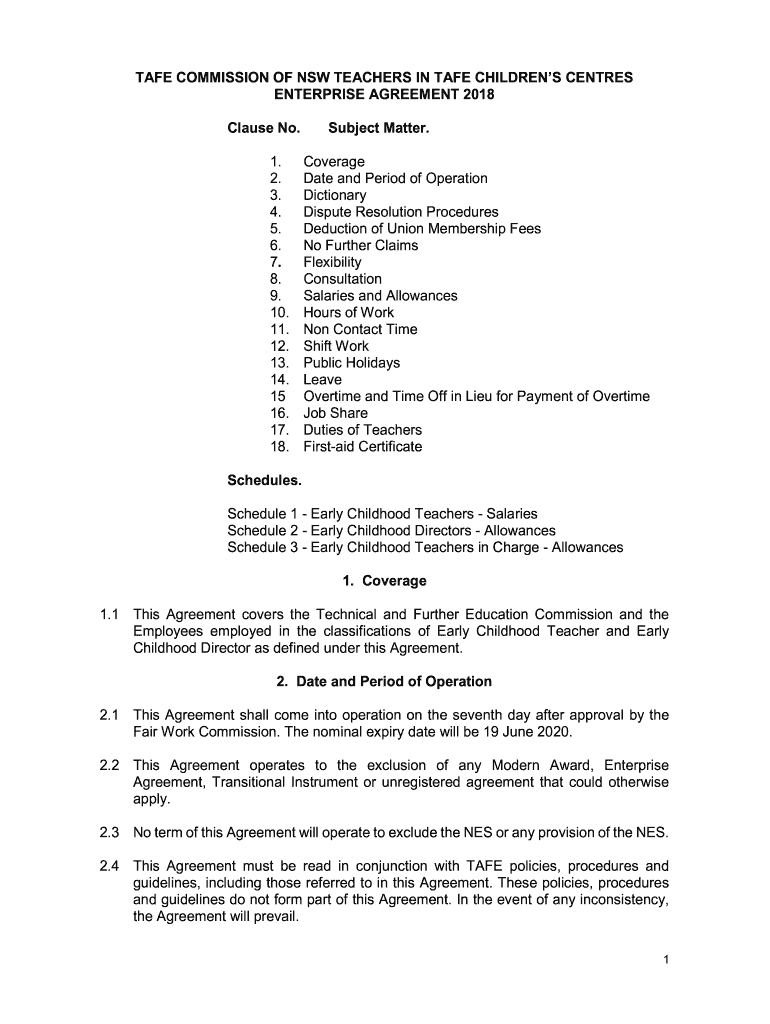 TAFE COMMISSION OF NSW TEACHERS IN TAFE CHILDREN'S CENTRES
ENTERPRISE AGREEMENT 2018

Clause No. Subject Matter.

1. Coverage
2. Date and Period of Operation
3. Dictionary
4. Dispute Resolution Procedures
5. Deduction of Union Membership Fees
6. No Further Claims
7. Flexibility
8. Consultation
9. Salaries and Allowances
10. Hours of Work
11. Non Contact Time
12. Shift Work
13. Public Holidays
14. Leave
15 Overtime and Time Off in Lieu for Payment of Overtime
16. Job Share
17. Duties of Teachers
18. First-aid Certificate

Schedules.

Schedule 1 - Early Childhood Teachers - Salaries
Schedule 2 - Early Childhood Directors - Allowances
Schedule 3 - Early Childhood Teachers in Charge - Allowances

1. Coverage

1.1 This Agreement covers the Technical and Further Education Commission and the Employees employed in the classifications of Early Childhood Teacher and Early Childhood Director as defined under this Agreement.

2. Date and Period of Operation

2.1 This Agreement shall come into operation on the seventh day after approval by the Fair Work Commission. The nominal expiry date will be 19 June 2020.

2.2 This Agreement operates to the exclusion of any Modern Award, Enterprise Agreement, Transitional Instrument or unregistered agreement that could otherwise apply.

2.3 No term of this Agreement will operate to exclude the NES or any provision of the NES.

2.4 This Agreement must be read in conjunction with TAFE policies, procedures and guidelines, including those referred to in this Agreement. These policies, procedures and guidelines do not form part of this Agreement. In the event of any inconsistency, the Agreement will prevail.

1